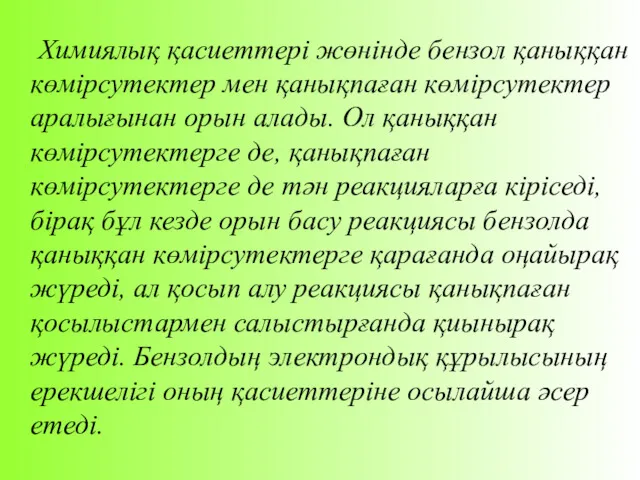 Химиялық қасиеттері жөнінде бензол қаныққан көмірсутектер мен қанықпаған көмірсутектер аралығынан орын алады. Ол қаныққан көмірсутектерге де, қанықпаған көмірсутектерге де тән реакцияларға кіріседі, бірақ бұл кезде орын басу реакциясы бензолда қаныққан көмірсутектерге қарағанда оңайырақ жүреді, ал қосып алу реакциясы қанықпаған қосылыстармен салыстырғанда қиынырақ жүреді. Бензолдың электрондық құрылысының ерекшелігі оның қасиеттеріне осылайша әсер етеді.